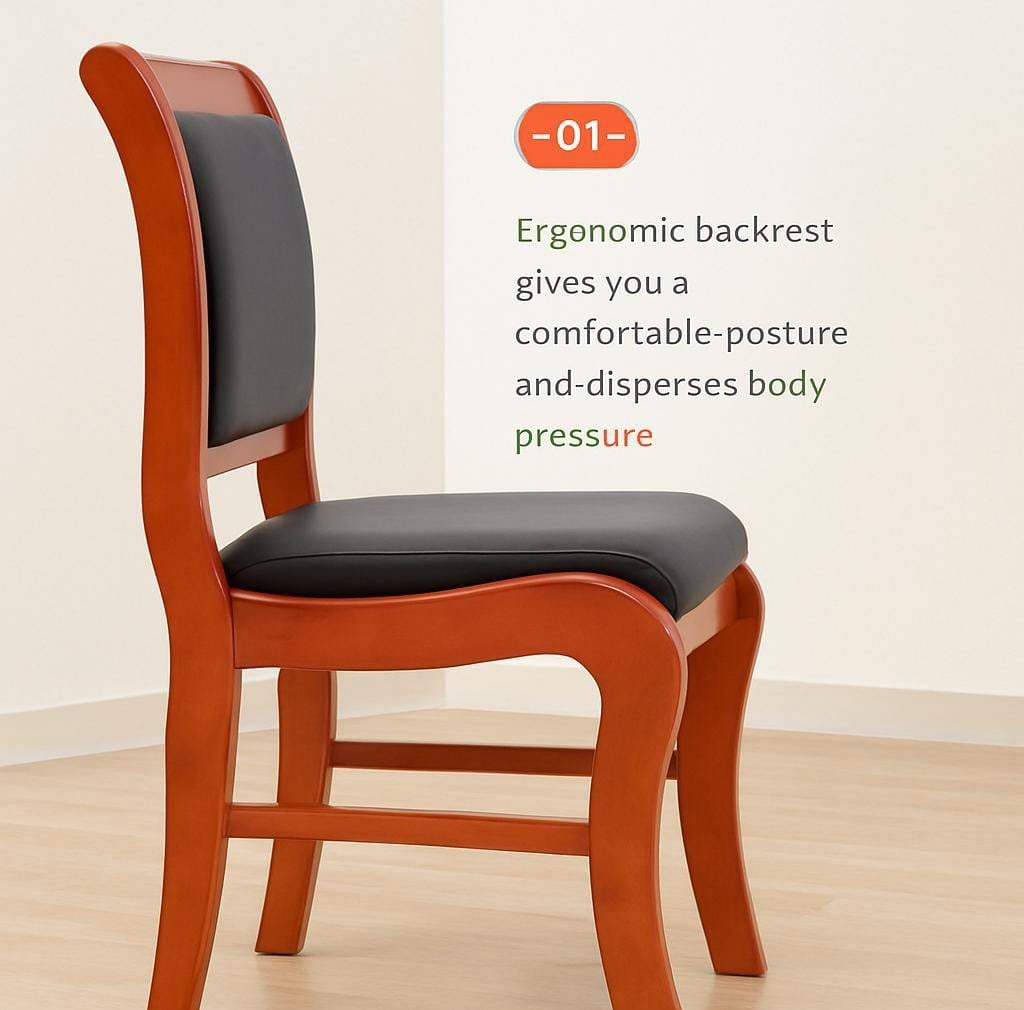 -01-

Ergonomic backrest gives you a comfortable-posture and-disperses body pressure